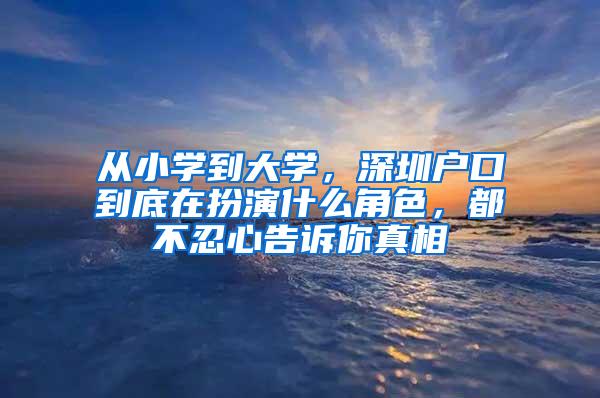 从小学到大学，深圳户口到底在扮演什么角色，都不忍心告诉你真相